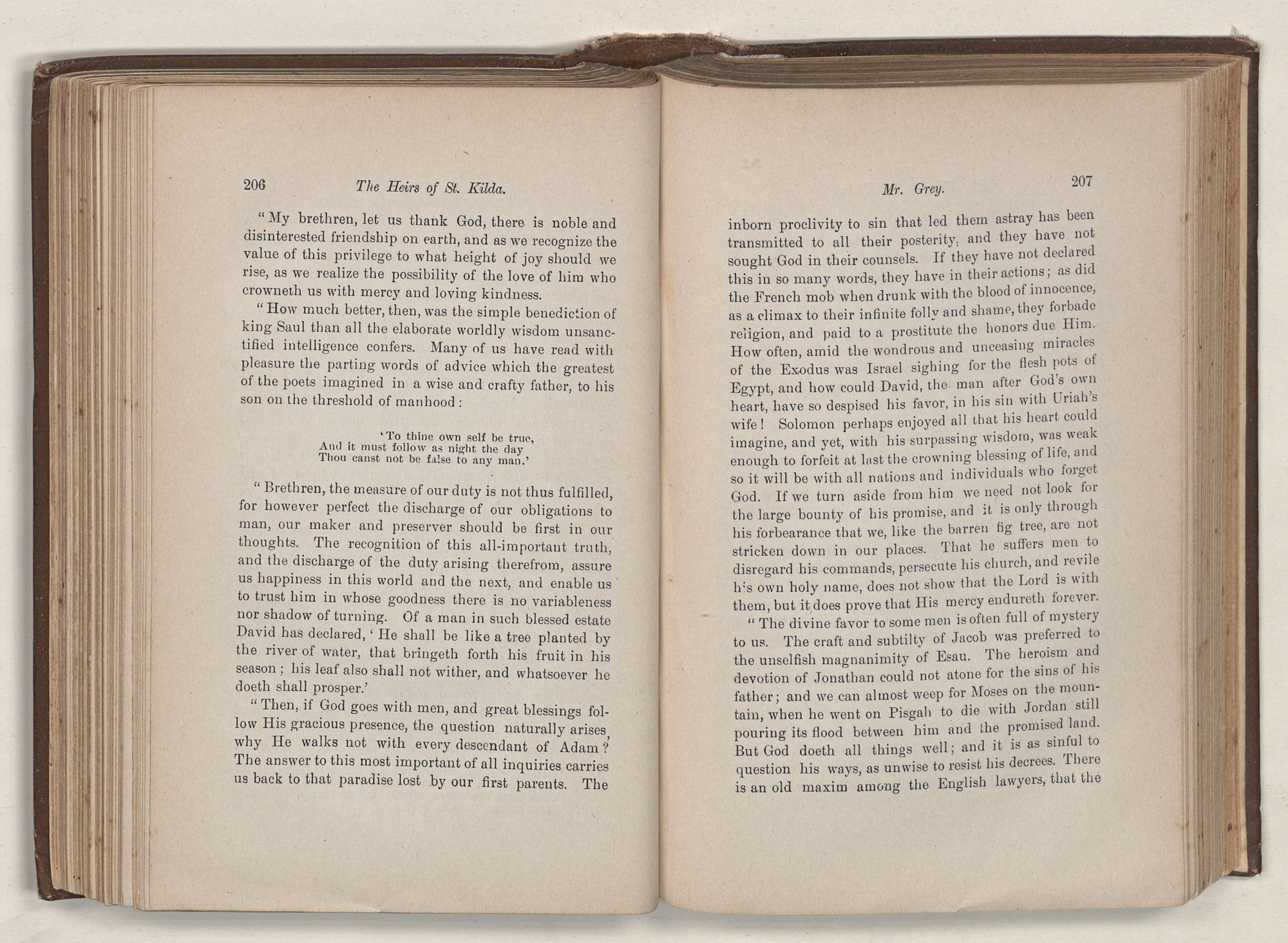 206 The Heirs of St. Kilda.

"My brethren, let us thank God, there is noble and disinterested friendship on earth, and as we recognize the value of this privilege to what height of joy should we rise, as we realize the possibility of the love of him who crowneth us with mercy and loving kindness.

"How much better, then, was the simple benediction of king Saul than all the elaborate worldly wisdom unsanctified intelligence confers. Many of us have read with pleasure the parting words of advice which the greatest of the poets imagined in a wise and crafty father, to his son on the threshold of manhood:

'To thine own self be true,
And it must follow as night the day
Thou canst not be false to any man.'

"Brethren, the measure of our duty is not thus fulfilled, for however perfect the discharge of our obligations to man, our maker and preserver should be first in our thoughts. The recognition of this all-important truth, and the discharge of the duty arising therefrom, assure us happiness in this world and the next, and enable us to trust him in whose goodness there is no variableness nor shadow of turning. Of a man in such blessed estate David has declared, 'He shall be like a tree planted by the river of water, that bringeth forth his fruit in his season; his leaf also shall not wither, and whatsoever he doeth shall prosper.'

"Then, if God goes with men, and great blessings follow His gracious presence, the question naturally arises, why He walks not with every descendant of Adam? The answer to this most important of all inquiries carries us back to that paradise lost by our first parents. The

Mr. Grey. 207

inborn proclivity to sin that led them astray has been transmitted to all their posterity, and they have not sought God in their counsels. If they have not declared this in so many words, they have in their actions; as did the French mob when drunk with the blood of innocence, as a climax to their infinite folly and shame, they forbade religion, and paid to a prostitute the honors due Him. How often, amid the wondrous and unceasing miracles of the Exodus was Israel sighing for the flesh pots of Egypt, and how could David, the man after God's own heart, have so despised his favor, in his sin with Uriah's wife! Solomon perhaps enjoyed all that his heart could imagine, and yet, with his surpassing wisdom, was weak enough to forfeit at last the crowning blessing of life, and so it will be with all nations and individuals who forget God. If we turn aside from him we need not look for the large bounty of his promise, and it is only through his forbearance that we, like the barren fig tree, are not stricken down in our places. That he suffers men to disregard his commands, persecute his church, and revile his own holy name, does not show that the Lord is with them, but it does prove that His mercy endureth forever.

"The divine favor to some men is often full of mystery to us. The craft and subtilty of Jacob was preferred to the unselfish magnanimity of Esau. The heroism and devotion of Jonathan could not atone for the sins of his father; and we can almost weep for Moses on the mountain, when he went on Pisgah to die with Jordan still pouring its flood between him and the promised land. But God doeth all things well; and it is as sinful to question his ways, as unwise to resist his decrees. There is an old maxim among the English lawyers, that the